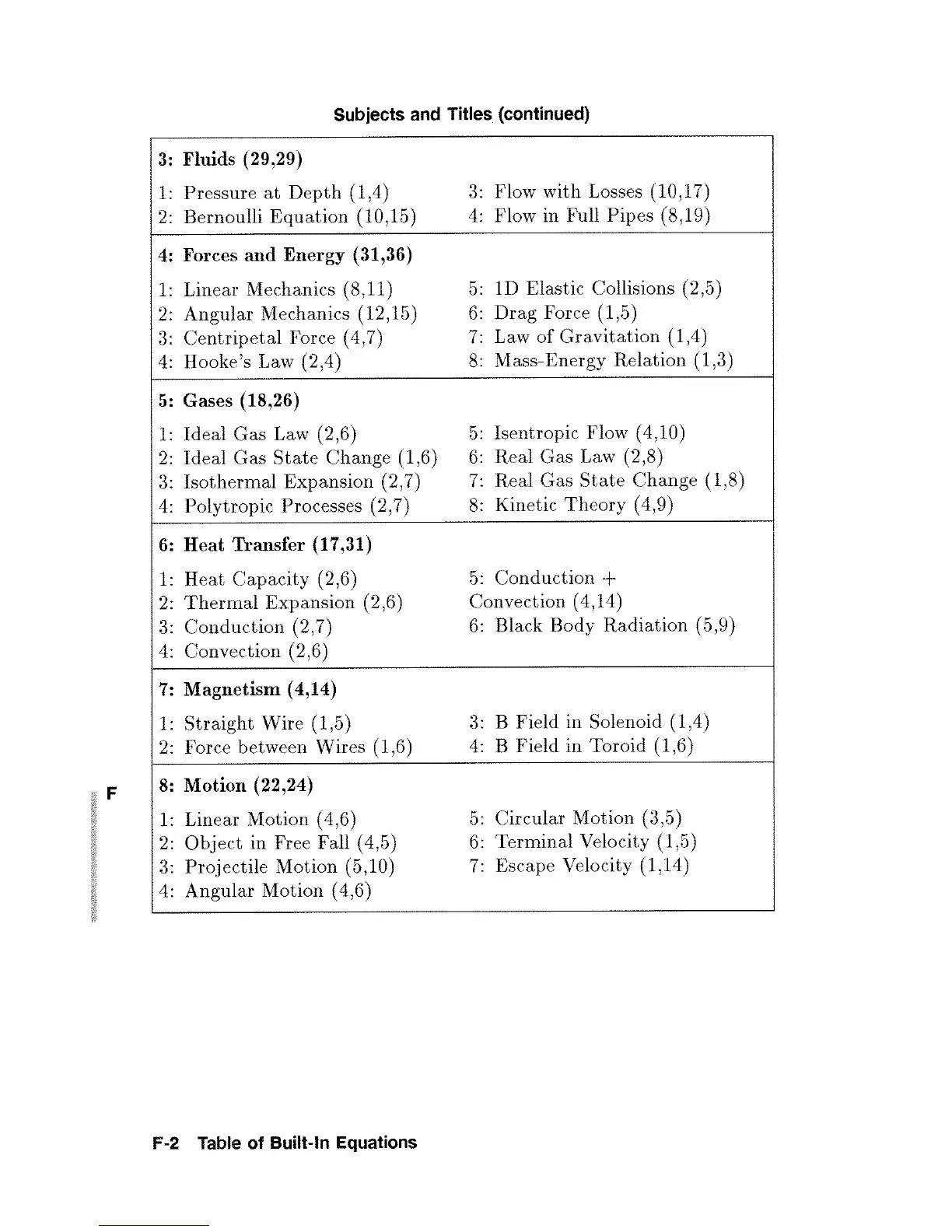 Subjects and Titles (continued)

3: Fluids (29,29)

1: Pressure at Depth (1,4)
2: Bernoulli Equation (10,15)

3: Flow with Losses (10,17)
4: Flow in Full Pipes (8,19)

4: Forces and Energy (31,36)

1: Linear Mechanics (8,11)
2: Angular Mechanics (12,15)
3: Centripetal Force (4,7)
4: Hooke's Law (2,4)

5: 1D Elastic Collisions (2,5)
6: Drag Force (1,5)
7: Law of Gravitation (1,4)
8: Mass-Energy Relation (1,3)

5: Gases (18,26)

1: Ideal Gas Law (2,6)
2: Ideal Gas State Change (1,6)
3: Isothermal Expansion (2,7)
4: Polytropic Processes (2,7)

5: Isentropic Flow (4,10)
6: Real Gas Law (2,8)
7: Real Gas State Change (1,8)
8: Kinetic Theory (4,9)

6: Heat Transfer (17,31)

1: Heat Capacity (2,6)
2: Thermal Expansion (2,6)
3: Conduction (2,7)
4: Convection (2,6)

5: Conduction + Convection (4,14)
6: Black Body Radiation (5,9)

7: Magnetism (4,14)

1: Straight Wire (1,5)
2: Force between Wires (1,6)

3: B Field in Solenoid (1,4)
4: B Field in Toroid (1,6)

F

8: Motion (22,24)

1: Linear Motion (4,6)
2: Object in Free Fall (4,5)
3: Projectile Motion (5,10)
4: Angular Motion (4,6)

5: Circular Motion (3,5)
6: Terminal Velocity (1,5)
7: Escape Velocity (1,14)

F-2 Table of Built-In Equations